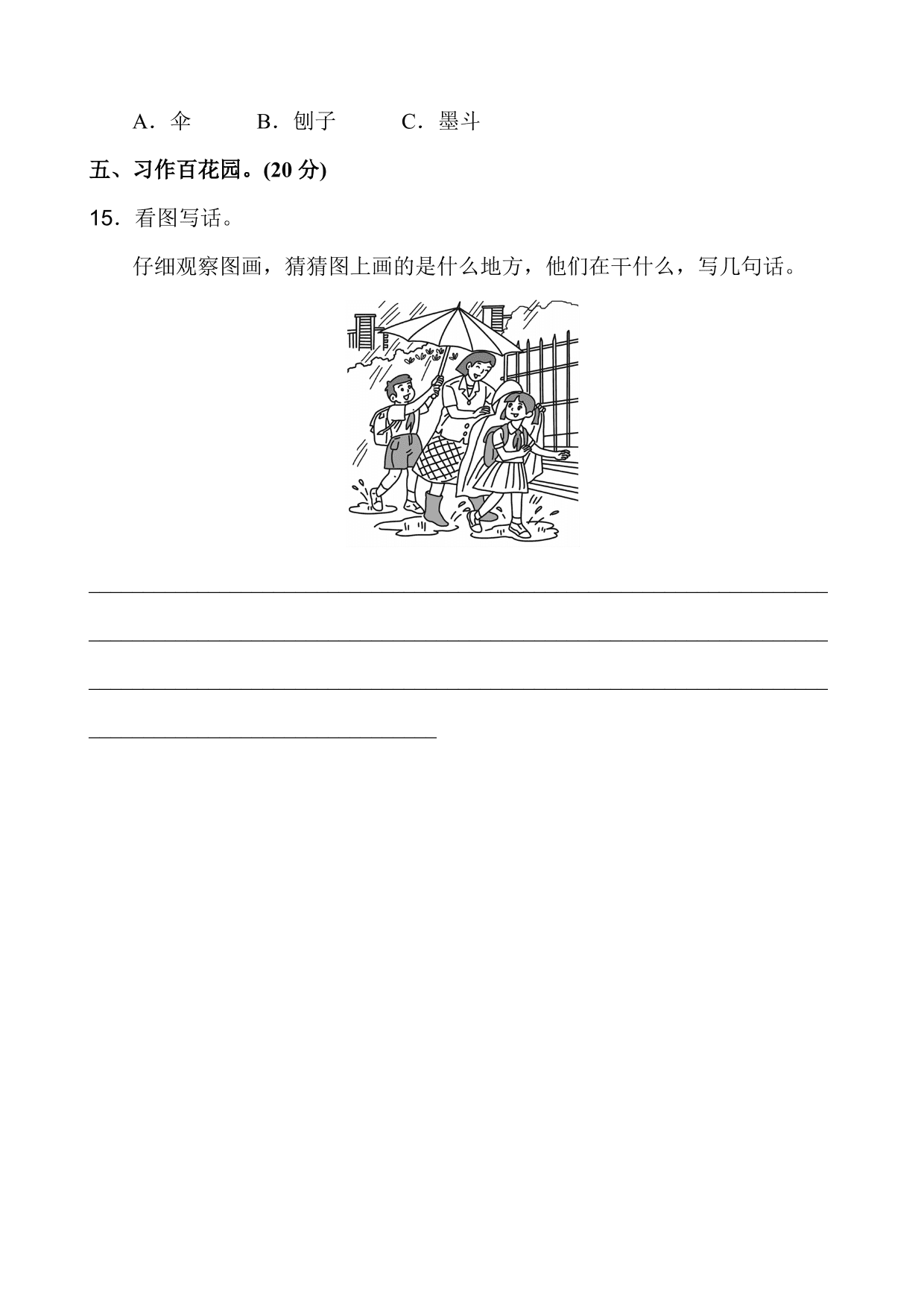 A．伞　　B．刨子　　C．墨斗

五、习作百花园。(20 分)

15．看图写话。

仔细观察图画，猜猜图上画的是什么地方，他们在干什么，写几句话。